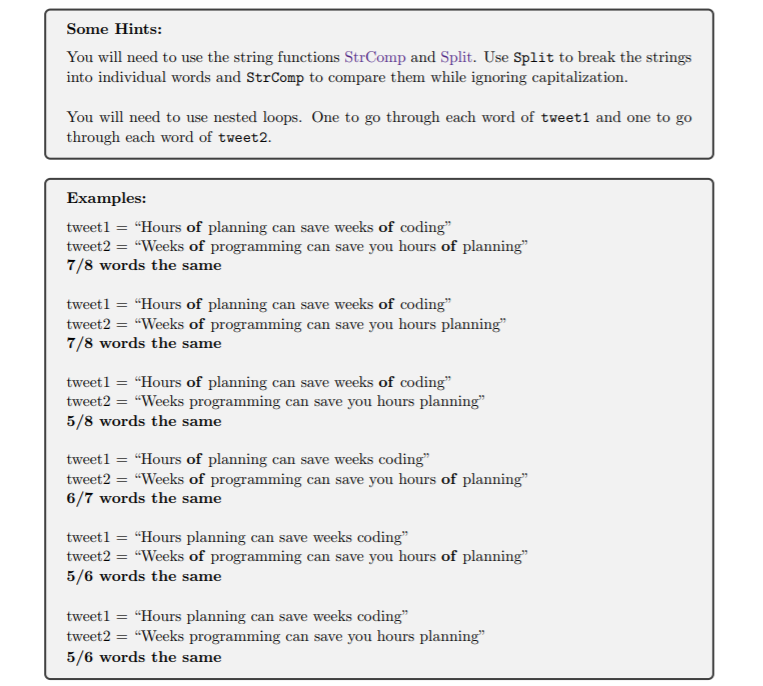 Some Hints:

You will need to use the string functions StrComp and Split. Use Split to break the strings into individual words and StrComp to compare them while ignoring capitalization.

You will need to use nested loops. One to go through each word of tweet1 and one to go through each word of tweet2.

Examples:

tweet1 = "Hours of planning can save weeks of coding"
tweet2 = "Weeks of programming can save you hours of planning"
7/8 words the same

tweet1 = "Hours of planning can save weeks of coding"
tweet2 = "Weeks of programming can save you hours planning"
7/8 words the same

tweet1 = "Hours of planning can save weeks of coding"
tweet2 = "Weeks programming can save you hours planning"
5/8 words the same

tweet1 = "Hours of planning can save weeks coding"
tweet2 = "Weeks of programming can save you hours of planning"
6/7 words the same

tweet1 = "Hours planning can save weeks coding"
tweet2 = "Weeks of programming can save you hours of planning"
5/6 words the same

tweet1 = "Hours planning can save weeks coding"
tweet2 = "Weeks programming can save you hours planning"
5/6 words the same